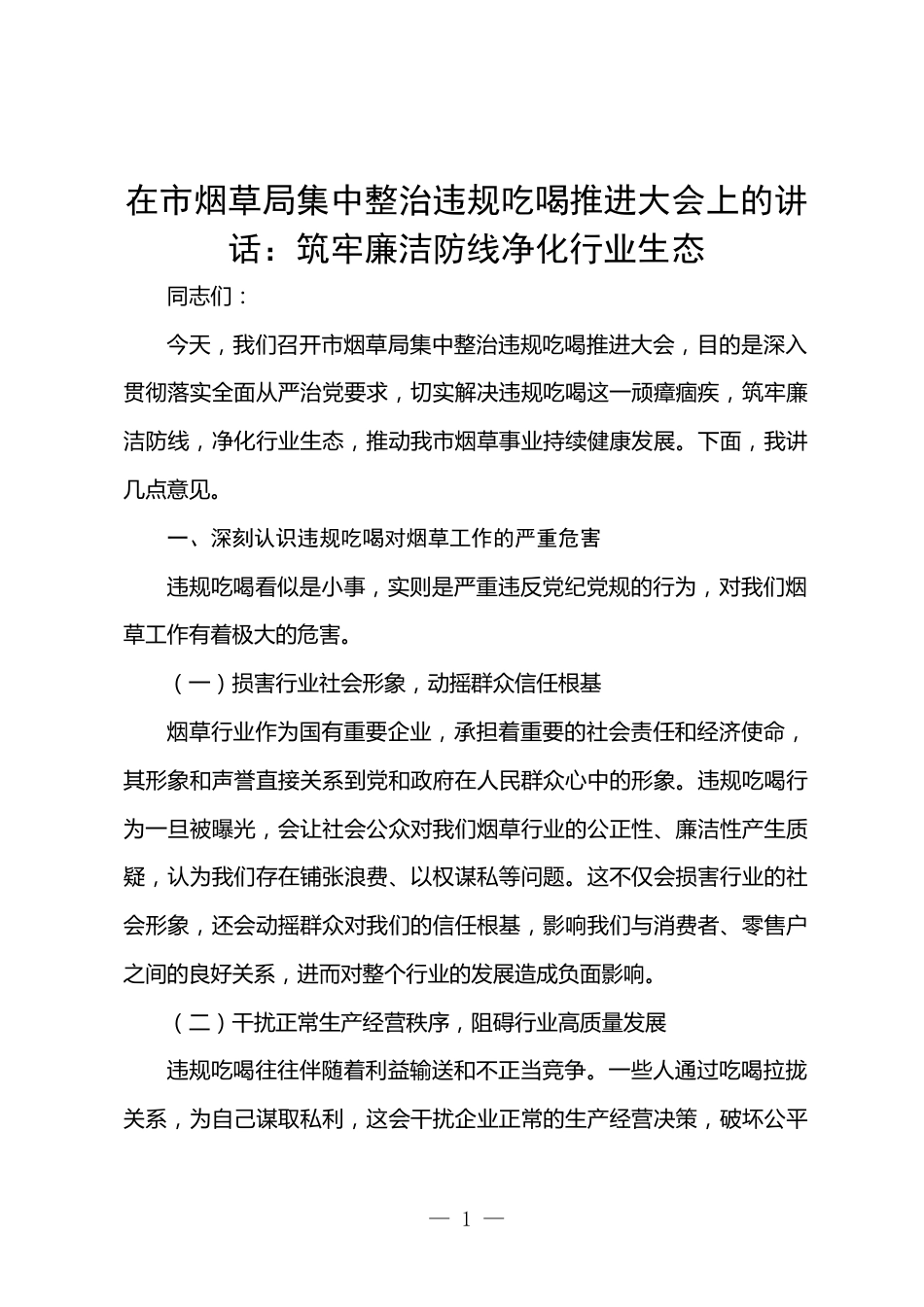 在市烟草局集中整治违规吃喝推进大会上的讲话：筑牢廉洁防线净化行业生态

同志们：

今天，我们召开市烟草局集中整治违规吃喝推进大会，目的是深入贯彻落实全面从严治党要求，切实解决违规吃喝这一顽瘴痼疾，筑牢廉洁防线，净化行业生态，推动我市烟草事业持续健康发展。下面，我讲几点意见。

一、深刻认识违规吃喝对烟草工作的严重危害

违规吃喝看似是小事，实则是严重违反党纪党规的行为，对我们烟草工作有着极大的危害。

（一）损害行业社会形象，动摇群众信任根基

烟草行业作为国有重要企业，承担着重要的社会责任和经济使命，其形象和声誉直接关系到党和政府在人民群众心中的形象。违规吃喝行为一旦被曝光，会让社会公众对我们烟草行业的公正性、廉洁性产生质疑，认为我们存在铺张浪费、以权谋私等问题。这不仅会损害行业的社会形象，还会动摇群众对我们的信任根基，影响我们与消费者、零售户之间的良好关系，进而对整个行业的发展造成负面影响。

（二）干扰正常生产经营秩序，阻碍行业高质量发展

违规吃喝往往伴随着利益输送和不正当竞争。一些人通过吃喝拉拢关系，为自己谋取私利，这会干扰企业正常的生产经营决策，破坏公平

— 1 —